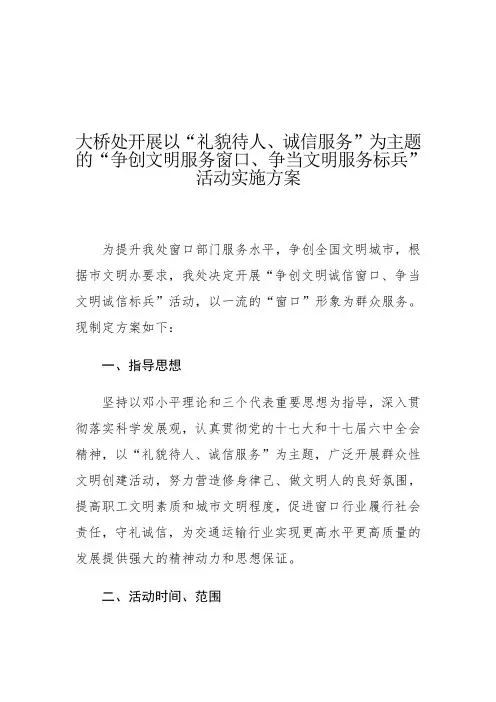 大桥处开展以“礼貌待人、诚信服务”为主题的“争创文明服务窗口、争当文明服务标兵”活动实施方案

为提升我处窗口部门服务水平，争创全国文明城市，根据市文明办要求，我处决定开展“争创文明诚信窗口、争当文明诚信标兵”活动，以一流的“窗口”形象为群众服务。现制定方案如下：

一、指导思想

坚持以邓小平理论和三个代表重要思想为指导，深入贯彻落实科学发展观，认真贯彻党的十七大和十七届六中全会精神，以“礼貌待人、诚信服务”为主题，广泛开展群众性文明创建活动，努力营造修身律己、做文明人的良好氛围，提高职工文明素质和城市文明程度，促进窗口行业履行社会责任，守礼诚信，为交通运输行业实现更高水平更高质量的发展提供强大的精神动力和思想保证。

二、活动时间、范围